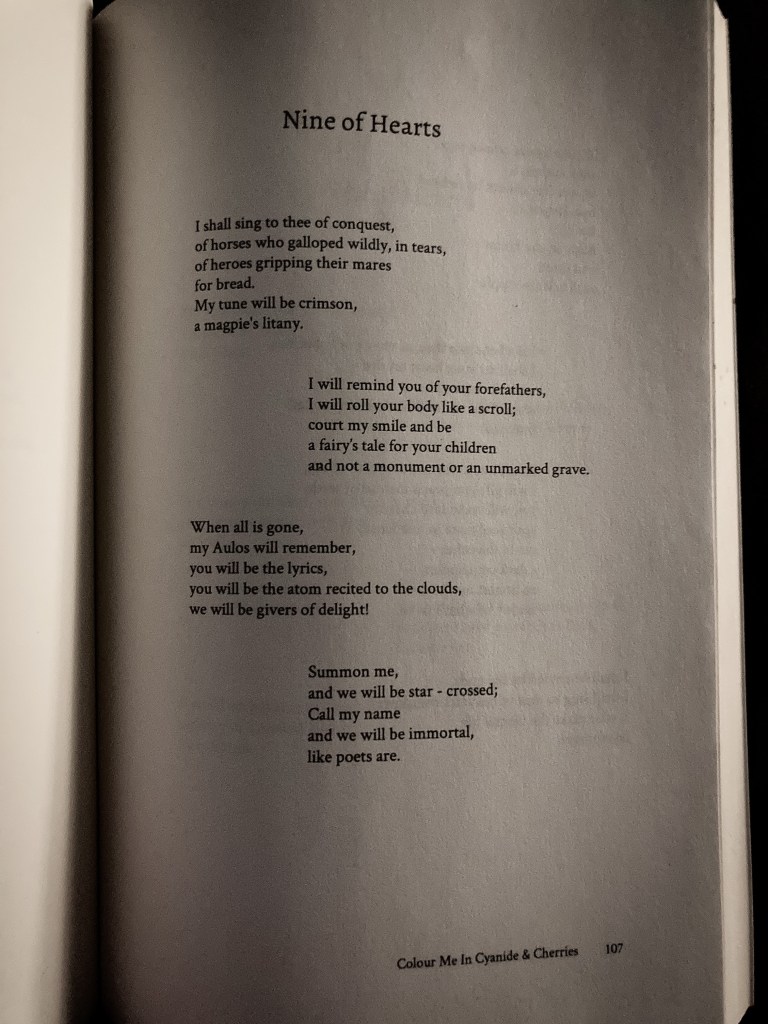 Nine of Hearts

I shall sing to thee of conquest,
of horses who galloped wildly, in tears,
of heroes gripping their mares
for bread.
My tune will be crimson,
a magpie's litany.

I will remind you of your forefathers,
I will roll your body like a scroll;
court my smile and be
a fairy's tale for your children
and not a monument or an unmarked grave.

When all is gone,
my Aulos will remember,
you will be the lyrics,
you will be the atom recited to the clouds,
we will be givers of delight!

Summon me,
and we will be star - crossed;
Call my name
and we will be immortal,
like poets are.

Colour Me In Cyanide & Cherries 107